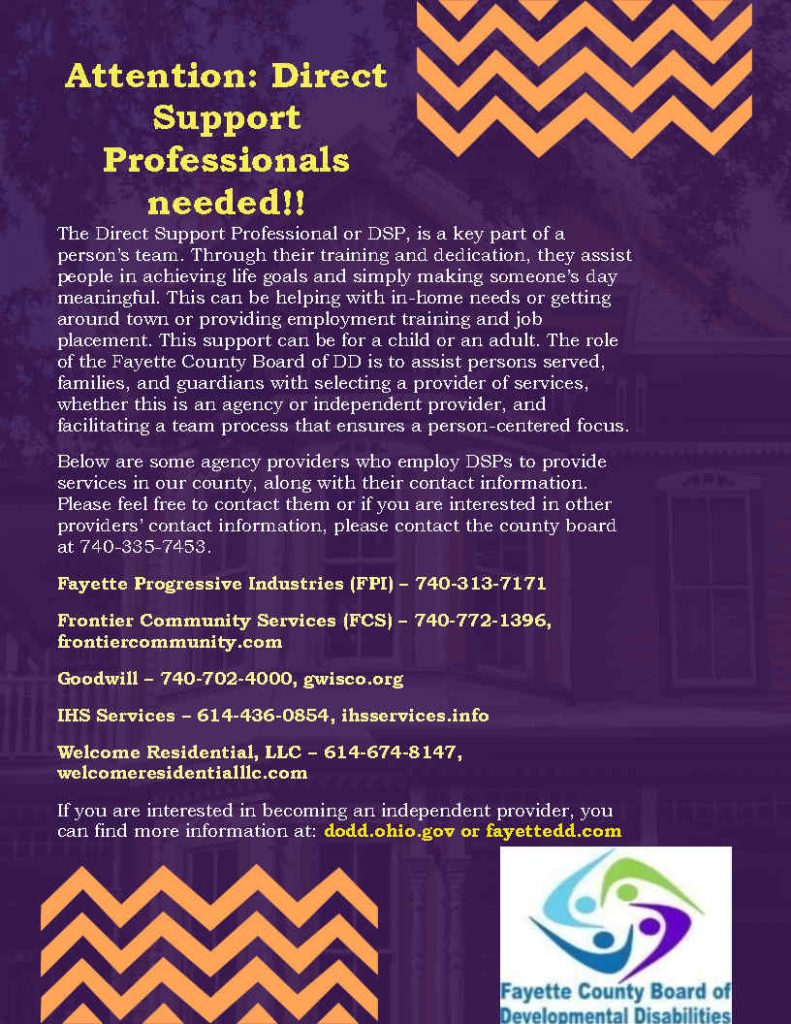 Attention: Direct Support Professionals needed!!

The Direct Support Professional or DSP, is a key part of a person's team. Through their training and dedication, they assist people in achieving life goals and simply making someone's day meaningful. This can be helping with in-home needs or getting around town or providing employment training and job placement. This support can be for a child or an adult. The role of the Fayette County Board of DD is to assist persons served, families, and guardians with selecting a provider of services, whether this is an agency or independent provider, and facilitating a team process that ensures a person-centered focus.

Below are some agency providers who employ DSPs to provide services in our county, along with their contact information. Please feel free to contact them or if you are interested in other providers' contact information, please contact the county board at 740-335-7453.

Fayette Progressive Industries (FPI) – 740-313-7171

Frontier Community Services (FCS) – 740-772-1396, frontiercommunity.com

Goodwill – 740-702-4000, gwisco.org

IHS Services – 614-436-0854, ihsservices.info

Welcome Residential, LLC – 614-674-8147, welcomeresidentialllc.com

If you are interested in becoming an independent provider, you can find more information at: dodd.ohio.gov or fayettedd.com

Fayette County Board of Developmental Disabilities